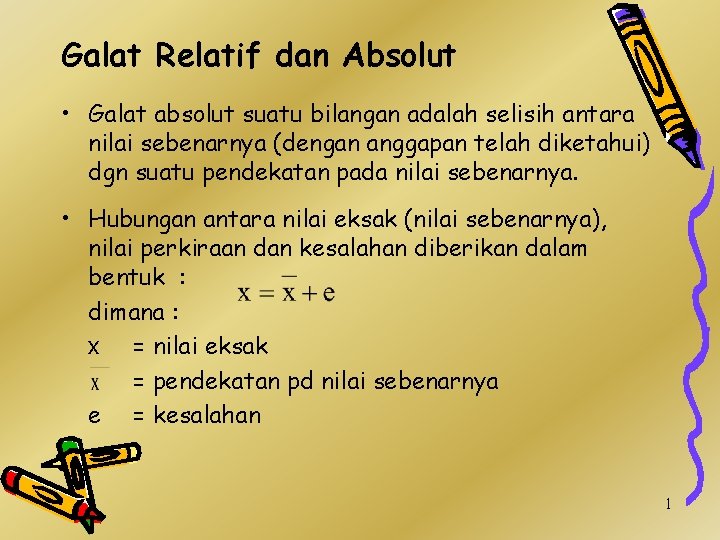 Galat Relatif dan Absolut

• Galat absolut suatu bilangan adalah selisih antara nilai sebenarnya (dengan anggapan telah diketahui) dgn suatu pendekatan pada nilai sebenarnya.

• Hubungan antara nilai eksak (nilai sebenarnya), nilai perkiraan dan kesalahan diberikan dalam bentuk : $x = \bar{x} + e$

dimana :

$x$ = nilai eksak

$\bar{x}$ = pendekatan pd nilai sebenarnya

e = kesalahan

1